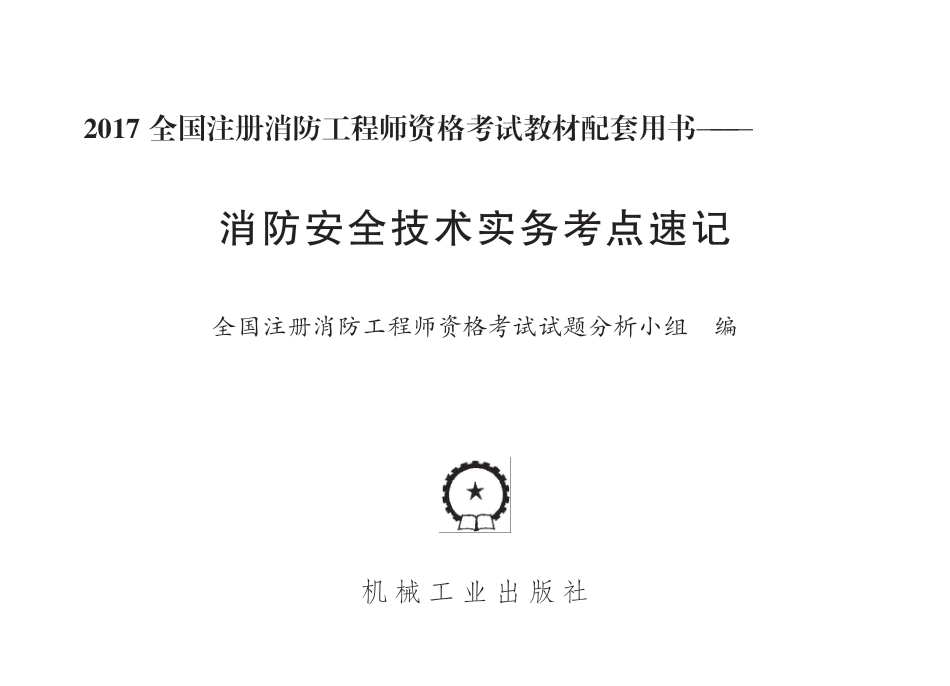 2017 全国注册消防工程师资格考试教材配套用书——

消防安全技术实务考点速记

全国注册消防工程师资格考试试题分析小组　编

机械工业出版社